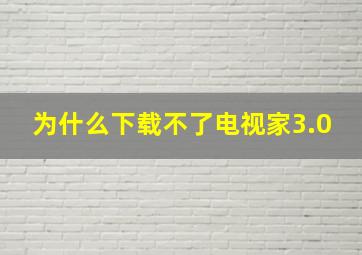 为什么下载不了电视家3.0